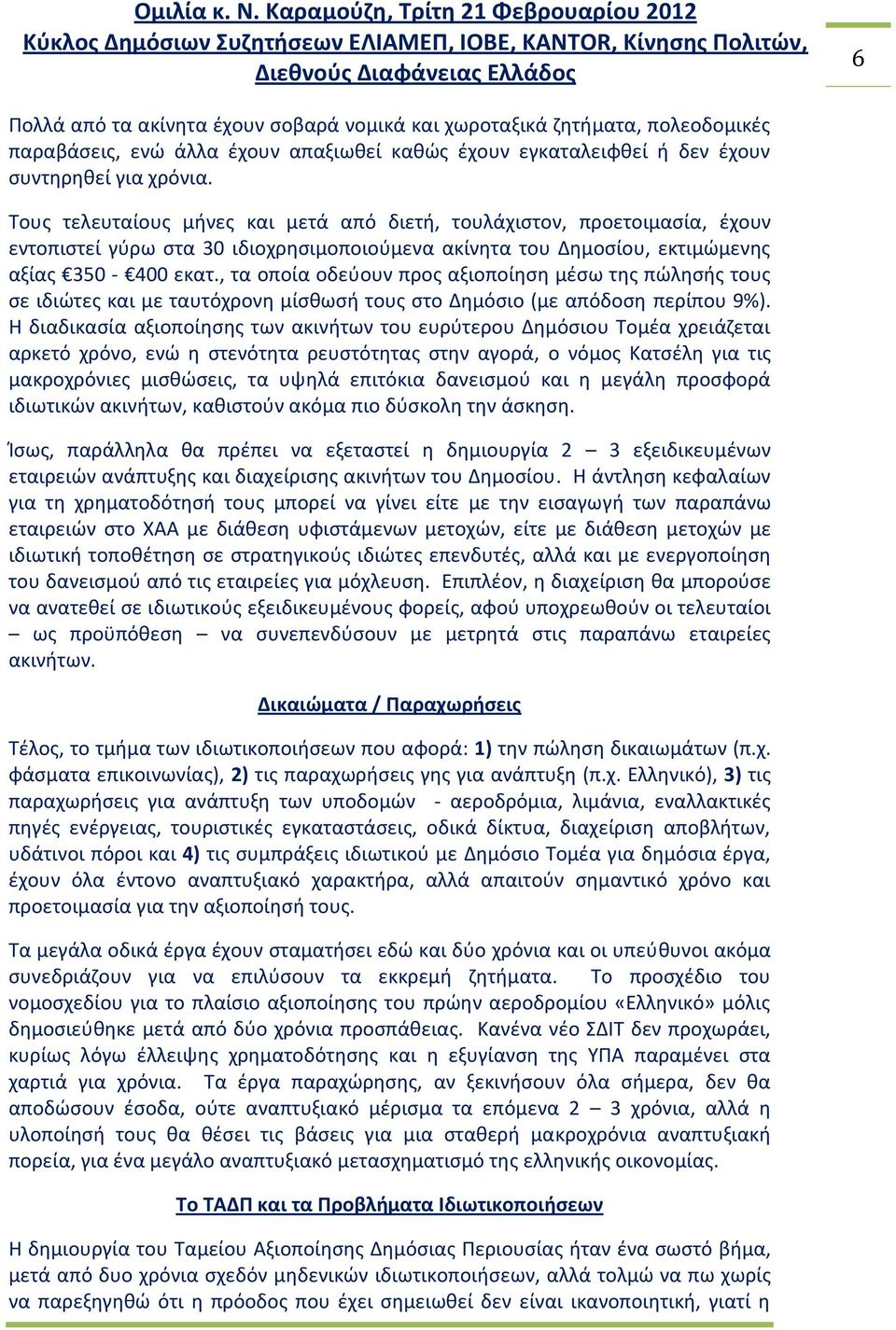 Ομιλία κ. Ν. Καραμούζη, Τρίτη 21 Φεβρουαρίου 2012
Κύκλος Δημόσιων Συζητήσεων ΕΛΙΑΜΕΠ, ΙΟΒΕ, ΚΑΝΤΟR, Κίνησης Πολιτών, Διεθνούς Διαφάνειας Ελλάδος

6

Πολλά από τα ακίνητα έχουν σοβαρά νομικά και χωροταξικά ζητήματα, πολεοδομικές παραβάσεις, ενώ άλλα έχουν απαξιωθεί καθώς έχουν εγκαταλειφθεί ή δεν έχουν συντηρηθεί για χρόνια.

Τους τελευταίους μήνες και μετά από διετή, τουλάχιστον, προετοιμασία, έχουν εντοπιστεί γύρω στα 30 ιδιοχρησιμοποιούμενα ακίνητα του Δημοσίου, εκτιμώμενης αξίας €350 - €400 εκατ., τα οποία οδεύουν προς αξιοποίηση μέσω της πώλησής τους σε ιδιώτες και με ταυτόχρονη μίσθωσή τους στο Δημόσιο (με απόδοση περίπου 9%). Η διαδικασία αξιοποίησης των ακινήτων του ευρύτερου Δημόσιου Τομέα χρειάζεται αρκετό χρόνο, ενώ η στενότητα ρευστότητας στην αγορά, ο νόμος Κατσέλη για τις μακροχρόνιες μισθώσεις, τα υψηλά επιτόκια δανεισμού και η μεγάλη προσφορά ιδιωτικών ακινήτων, καθιστούν ακόμα πιο δύσκολη την άσκηση.

Ίσως, παράλληλα θα πρέπει να εξεταστεί η δημιουργία 2 – 3 εξειδικευμένων εταιρειών ανάπτυξης και διαχείρισης ακινήτων του Δημοσίου. Η άντληση κεφαλαίων για τη χρηματοδότησή τους μπορεί να γίνει είτε με την εισαγωγή των παραπάνω εταιρειών στο ΧΑΑ με διάθεση υφιστάμενων μετοχών, είτε με διάθεση μετοχών με ιδιωτική τοποθέτηση σε στρατηγικούς ιδιώτες επενδυτές, αλλά και με ενεργοποίηση του δανεισμού από τις εταιρείες για μόχλευση. Επιπλέον, η διαχείριση θα μπορούσε να ανατεθεί σε ιδιωτικούς εξειδικευμένους φορείς, αφού υποχρεωθούν οι τελευταίοι – ως προϋπόθεση – να συνεπενδύσουν με μετρητά στις παραπάνω εταιρείες ακινήτων.

Δικαιώματα / Παραχωρήσεις

Τέλος, το τμήμα των ιδιωτικοποιήσεων που αφορά: 1) την πώληση δικαιωμάτων (π.χ. φάσματα επικοινωνίας), 2) τις παραχωρήσεις γης για ανάπτυξη (π.χ. Ελληνικό), 3) τις παραχωρήσεις για ανάπτυξη των υποδομών - αεροδρόμια, λιμάνια, εναλλακτικές πηγές ενέργειας, τουριστικές εγκαταστάσεις, οδικά δίκτυα, διαχείριση αποβλήτων, υδάτινοι πόροι και 4) τις συμπράξεις ιδιωτικού με Δημόσιο Τομέα για δημόσια έργα, έχουν όλα έντονο αναπτυξιακό χαρακτήρα, αλλά απαιτούν σημαντικό χρόνο και προετοιμασία για την αξιοποίησή τους.

Τα μεγάλα οδικά έργα έχουν σταματήσει εδώ και δύο χρόνια και οι υπεύθυνοι ακόμα συνεδριάζουν για να επιλύσουν τα εκκρεμή ζητήματα. Το προσχέδιο του νομοσχεδίου για το πλαίσιο αξιοποίησης του πρώην αεροδρομίου «Ελληνικό» μόλις δημοσιεύθηκε μετά από δύο χρόνια προσπάθειας. Κανένα νέο ΣΔΙΤ δεν προχωράει, κυρίως λόγω έλλειψης χρηματοδότησης και η εξυγίανση της ΥΠΑ παραμένει στα χαρτιά για χρόνια. Τα έργα παραχώρησης, αν ξεκινήσουν όλα σήμερα, δεν θα αποδώσουν έσοδα, ούτε αναπτυξιακό μέρισμα τα επόμενα 2 – 3 χρόνια, αλλά η υλοποίησή τους θα θέσει τις βάσεις για μια σταθερή μακροχρόνια αναπτυξιακή πορεία, για ένα μεγάλο αναπτυξιακό μετασχηματισμό της ελληνικής οικονομίας.

Το ΤΑΔΠ και τα Προβλήματα Ιδιωτικοποιήσεων

Η δημιουργία του Ταμείου Αξιοποίησης Δημόσιας Περιουσίας ήταν ένα σωστό βήμα, μετά από δυο χρόνια σχεδόν μηδενικών ιδιωτικοποιήσεων, αλλά τολμώ να πω χωρίς να παρεξηγηθώ ότι η πρόοδος που έχει σημειωθεί δεν είναι ικανοποιητική, γιατί η